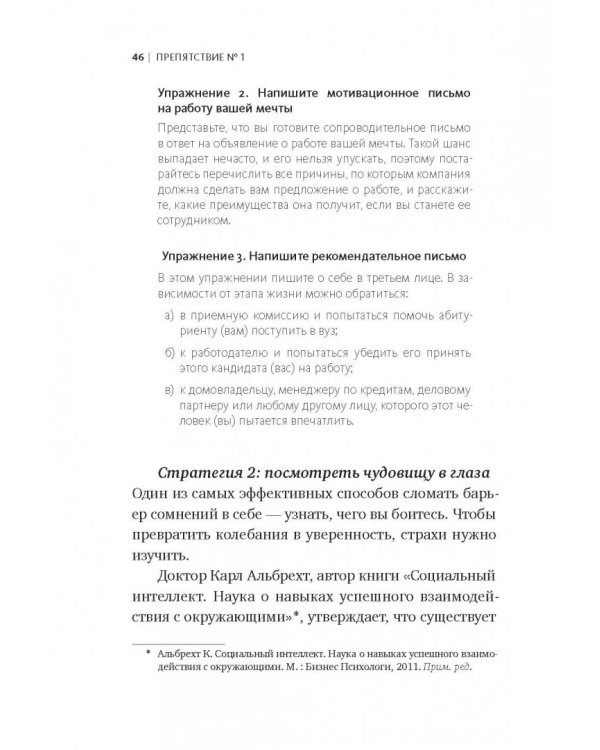 46 | ПРЕПЯТСТВИЕ № 1

Упражнение 2. Напишите мотивационное письмо на работу вашей мечты

Представьте, что вы готовите сопроводительное письмо в ответ на объявление о работе вашей мечты. Такой шанс выпадает нечасто, и его нельзя упускать, поэтому постарайтесь перечислить все причины, по которым компания должна сделать вам предложение о работе, и расскажите, какие преимущества она получит, если вы станете ее сотрудником.

Упражнение 3. Напишите рекомендательное письмо

В этом упражнении пишите о себе в третьем лице. В зависимости от этапа жизни можно обратиться:

а) в приемную комиссию и попытаться помочь абитуриенту (вам) поступить в вуз;

б) к работодателю и попытаться убедить его принять этого кандидата (вас) на работу;

в) к домовладельцу, менеджеру по кредитам, деловому партнеру или любому другому лицу, которого этот человек (вы) пытается впечатлить.

Стратегия 2: посмотреть чудовищу в глаза

Один из самых эффективных способов сломать барьер сомнений в себе — узнать, чего вы боитесь. Чтобы превратить колебания в уверенность, страхи нужно изучить.

Доктор Карл Альбрехт, автор книги «Социальный интеллект. Наука о навыках успешного взаимодействия с окружающими»*, утверждает, что существует

* Альбрехт К. Социальный интеллект. Наука о навыках успешного взаимодействия с окружающими. М. : Бизнес Психологи, 2011. Прим. ред.